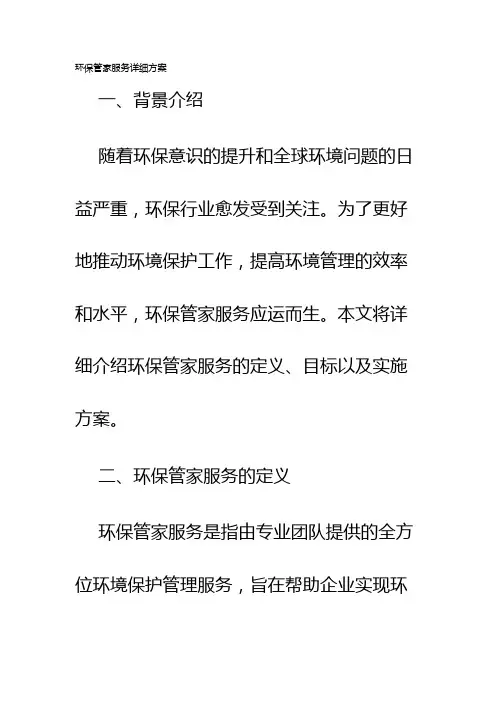 环保管家服务详细方案

一、背景介绍

随着环保意识的提升和全球环境问题的日益严重，环保行业愈发受到关注。为了更好地推动环境保护工作，提高环境管理的效率和水平，环保管家服务应运而生。本文将详细介绍环保管家服务的定义、目标以及实施方案。

二、环保管家服务的定义

环保管家服务是指由专业团队提供的全方位环境保护管理服务，旨在帮助企业实现环